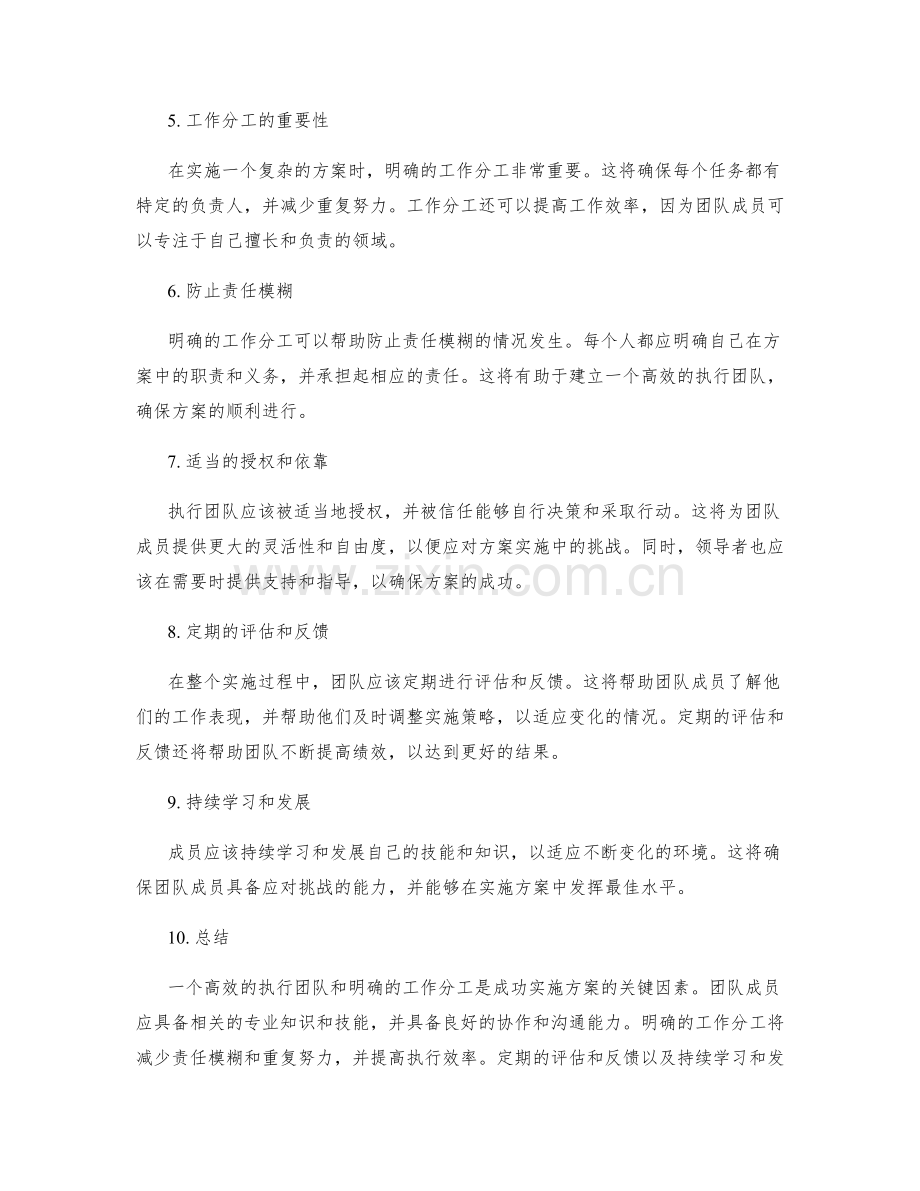 5.工作分工的重要性

在实施一个复杂的方案时，明确的工作分工非常重要。这将确保每个任务都有特定的负责人，并减少重复努力。工作分工还可以提高工作效率，因为团队成员可以专注于自己擅长和负责的领域。

6.防止责任模糊

明确的工作分工可以帮助防止责任模糊的情况发生。每个人都应明确自己在方案中的职责和义务，并承担起相应的责任。这将有助于建立一个高效的执行团队，确保方案的顺利进行。

7.适当的授权和依靠

执行团队应该被适当地授权，并被信任能够自行决策和采取行动。这将为团队成员提供更大的灵活性和自由度，以便应对方案实施中的挑战。同时，领导者也应该在需要时提供支持和指导，以确保方案的成功。

8.定期的评估和反馈

在整个实施过程中，团队应该定期进行评估和反馈。这将帮助团队成员了解他们的工作表现，并帮助他们及时调整实施策略，以适应变化的情况。定期的评估和反馈还将帮助团队不断提高绩效，以达到更好的结果。

9.持续学习和发展

成员应该持续学习和发展自己的技能和知识，以适应不断变化的环境。这将确保团队成员具备应对挑战的能力，并能够在实施方案中发挥最佳水平。

10.总结

一个高效的执行团队和明确的工作分工是成功实施方案的关键因素。团队成员应具备相关的专业知识和技能，并具备良好的协作和沟通能力。明确的工作分工将减少责任模糊和重复努力，并提高执行效率。定期的评估和反馈以及持续学习和发

www.zixin.com.cn